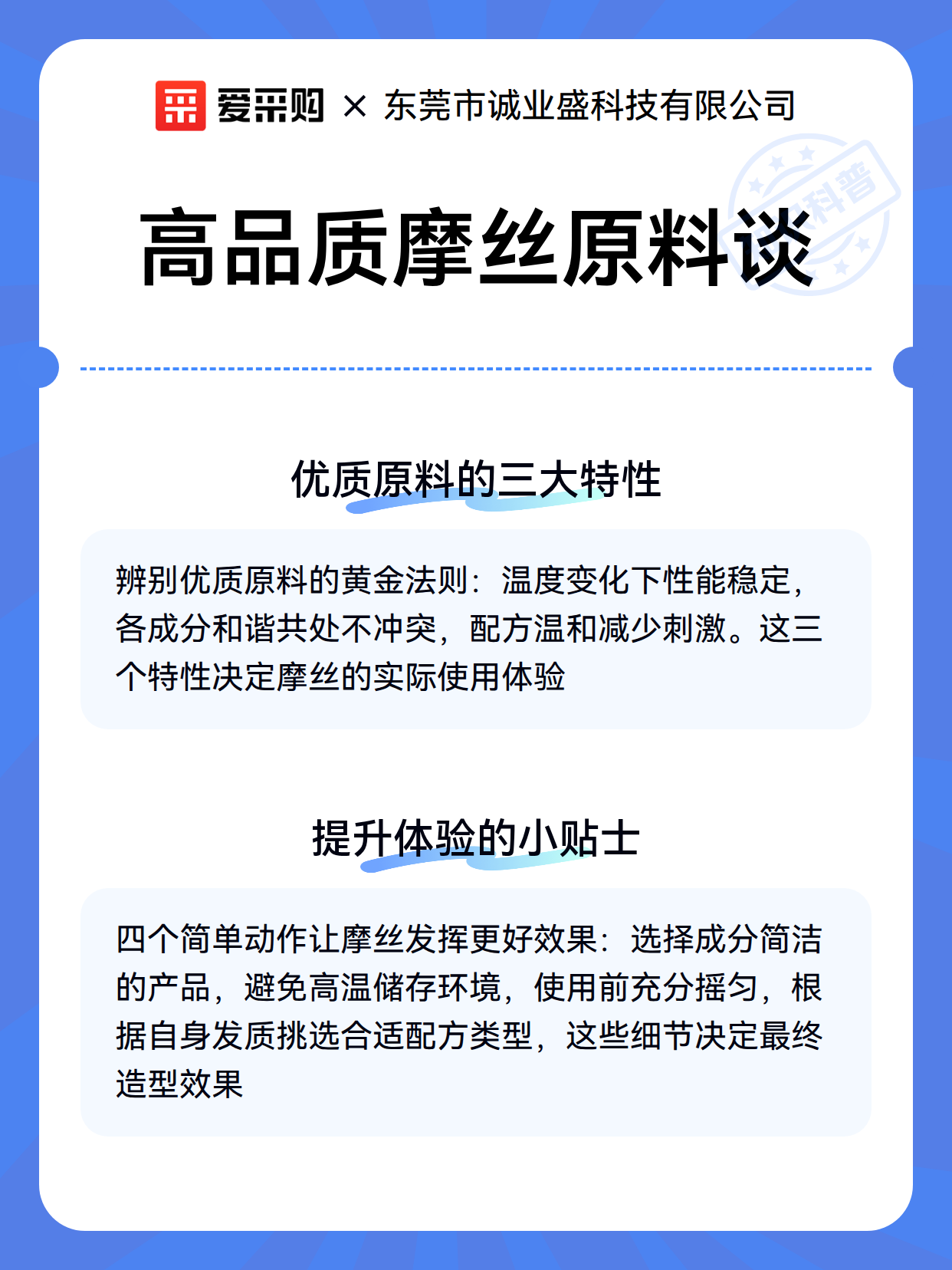 爱采购 × 东莞市诚业盛科技有限公司

科普

高品质摩丝原料谈

优质原料的三大特性

辨别优质原料的黄金法则：温度变化下性能稳定，各成分和谐共处不冲突，配方温和减少刺激。这三个特性决定摩丝的实际使用体验

提升体验的小贴士

四个简单动作让摩丝发挥更好效果：选择成分简洁的产品，避免高温储存环境，使用前充分摇匀，根据自身发质挑选合适配方类型，这些细节决定最终造型效果